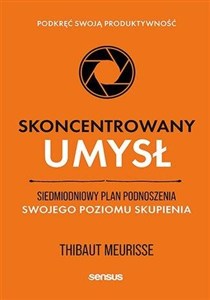 PODKRĘĆ SWOJĄ PRODUKTYWNOŚĆ

SKONCENTROWANY
UMYSŁ

SIEDMIODNIOWY PLAN PODNOSZENIA
SWOJEGO POZIOMU SKUPIENIA

THIBAUT MEURISSE

sensus